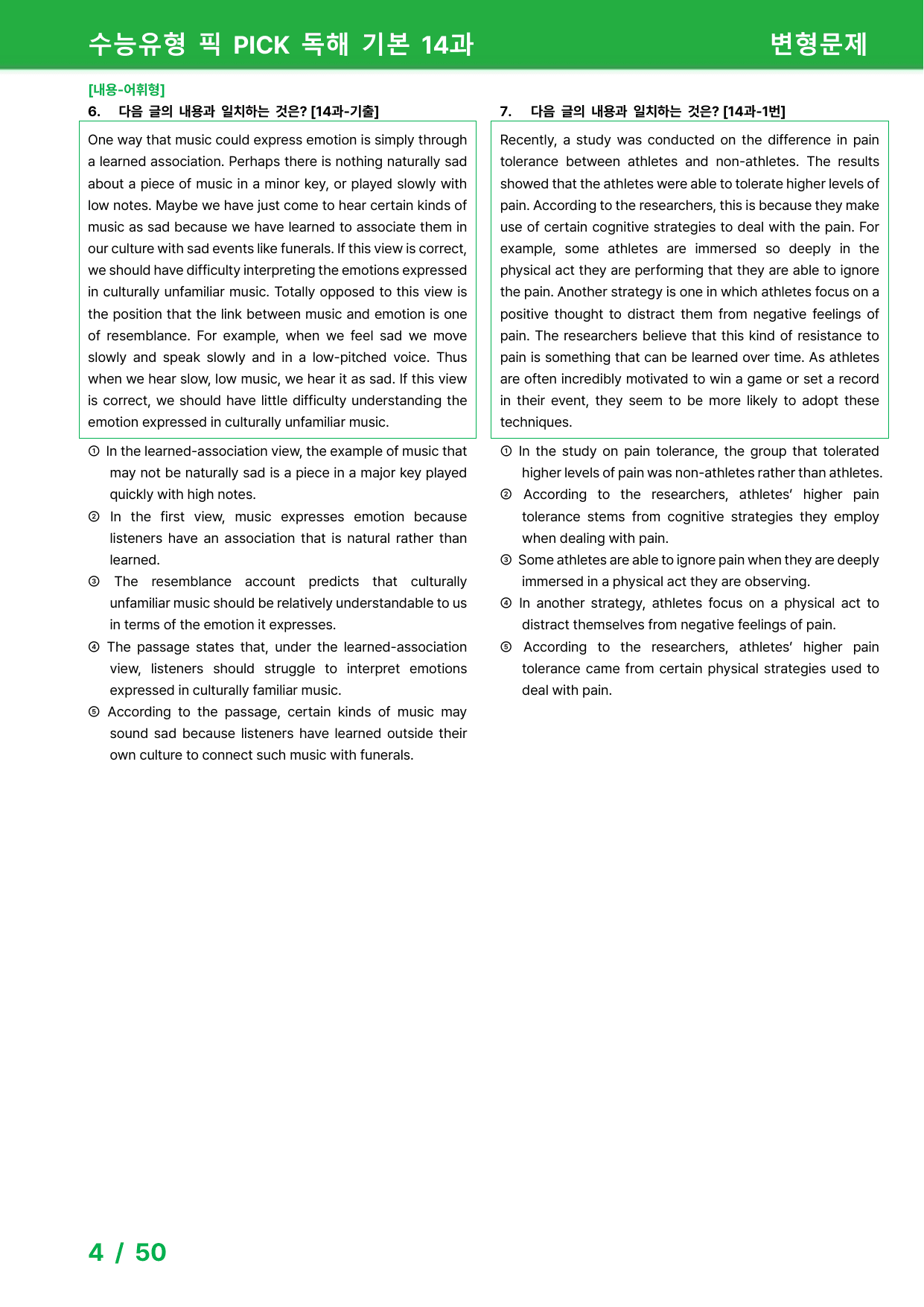 수능유형 픽 PICK 독해 기본 14과

변형문제

[내용-어휘형]

6. 다음 글의 내용과 일치하는 것은? [14과-기출]

One way that music could express emotion is simply through a learned association. Perhaps there is nothing naturally sad about a piece of music in a minor key, or played slowly with low notes. Maybe we have just come to hear certain kinds of music as sad because we have learned to associate them in our culture with sad events like funerals. If this view is correct, we should have difficulty interpreting the emotions expressed in culturally unfamiliar music. Totally opposed to this view is the position that the link between music and emotion is one of resemblance. For example, when we feel sad we move slowly and speak slowly and in a low-pitched voice. Thus when we hear slow, low music, we hear it as sad. If this view is correct, we should have little difficulty understanding the emotion expressed in culturally unfamiliar music.

① In the learned-association view, the example of music that may not be naturally sad is a piece in a major key played quickly with high notes.
② In the first view, music expresses emotion because listeners have an association that is natural rather than learned.
③ The resemblance account predicts that culturally unfamiliar music should be relatively understandable to us in terms of the emotion it expresses.
④ The passage states that, under the learned-association view, listeners should struggle to interpret emotions expressed in culturally familiar music.
⑤ According to the passage, certain kinds of music may sound sad because listeners have learned outside their own culture to connect such music with funerals.

7. 다음 글의 내용과 일치하는 것은? [14과-1번]

Recently, a study was conducted on the difference in pain tolerance between athletes and non-athletes. The results showed that the athletes were able to tolerate higher levels of pain. According to the researchers, this is because they make use of certain cognitive strategies to deal with the pain. For example, some athletes are immersed so deeply in the physical act they are performing that they are able to ignore the pain. Another strategy is one in which athletes focus on a positive thought to distract them from negative feelings of pain. The researchers believe that this kind of resistance to pain is something that can be learned over time. As athletes are often incredibly motivated to win a game or set a record in their event, they seem to be more likely to adopt these techniques.

① In the study on pain tolerance, the group that tolerated higher levels of pain was non-athletes rather than athletes.
② According to the researchers, athletes' higher pain tolerance stems from cognitive strategies they employ when dealing with pain.
③ Some athletes are able to ignore pain when they are deeply immersed in a physical act they are observing.
④ In another strategy, athletes focus on a physical act to distract themselves from negative feelings of pain.
⑤ According to the researchers, athletes' higher pain tolerance came from certain physical strategies used to deal with pain.

4 / 50